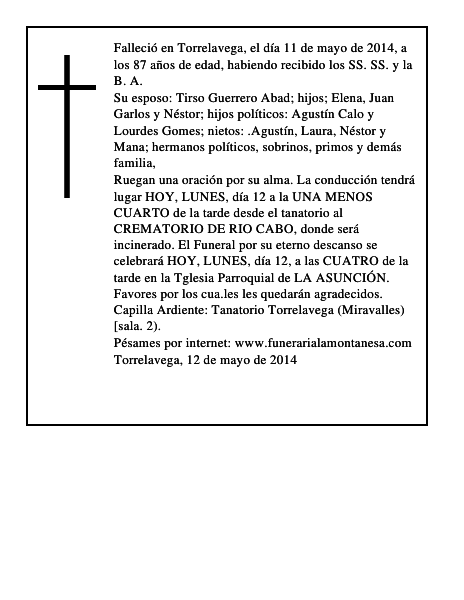 Falleció en Torrelavega, el día 11 de mayo de 2014, a los 87 años de edad, habiendo recibido los SS. SS. y la B. A.
Su esposo: Tirso Guerrero Abad; hijos; Elena, Juan Garlos y Néstor; hijos políticos: Agustín Calo y Lourdes Gomes; nietos: .Agustín, Laura, Néstor y Mana; hermanos políticos, sobrinos, primos y demás familia,
Ruegan una oración por su alma. La conducción tendrá lugar HOY, LUNES, día 12 a la UNA MENOS CUARTO de la tarde desde el tanatorio al CREMATORIO DE RIO CABO, donde será incinerado. El Funeral por su eterno descanso se celebrará HOY, LUNES, día 12, a las CUATRO de la tarde en la Tglesia Parroquial de LA ASUNCIÓN.
Favores por los cua.les les quedarán agradecidos.
Capilla Ardiente: Tanatorio Torrelavega (Miravalles) [sala. 2).
Pésames por internet: www.funerarialamontanesa.com
Torrelavega, 12 de mayo de 2014